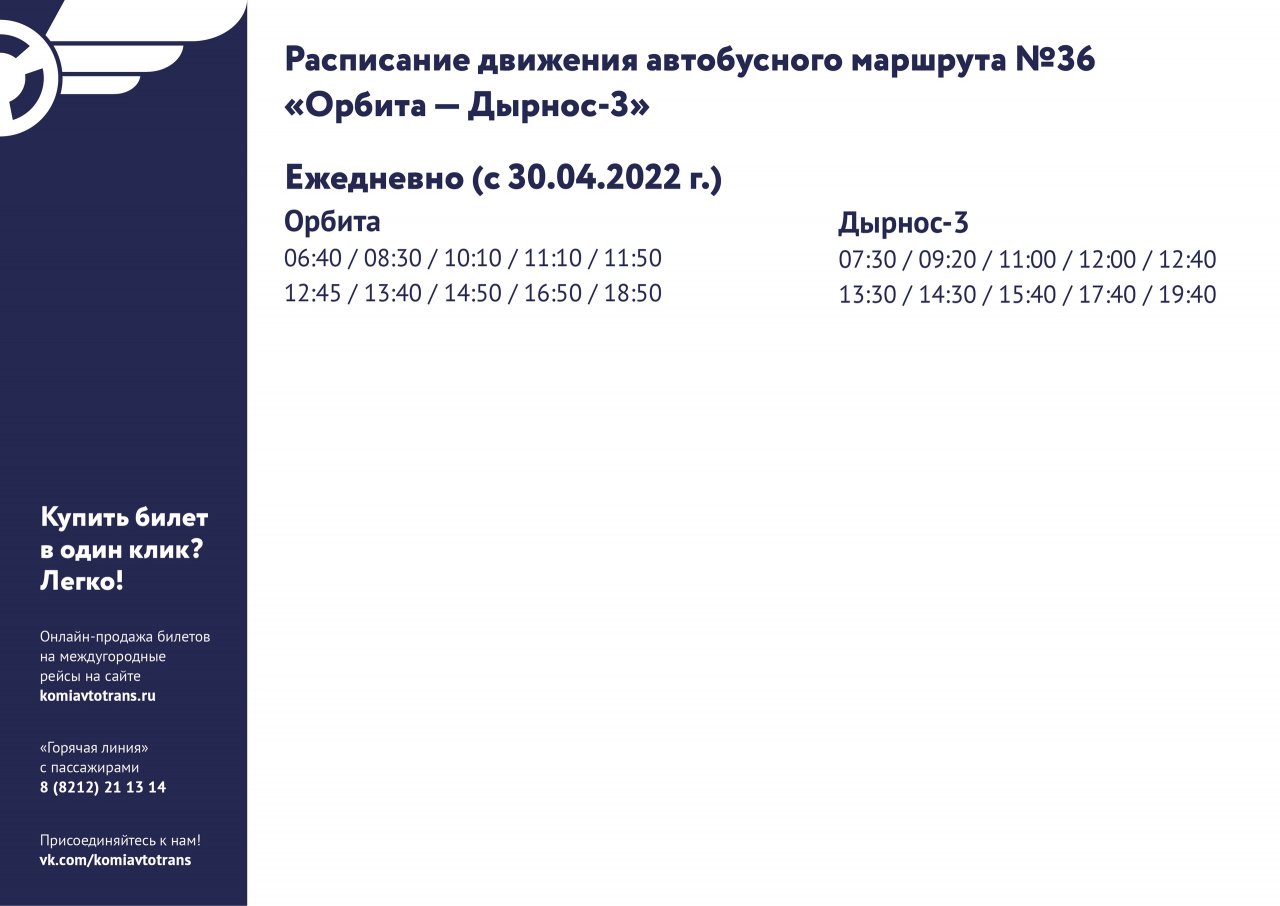 Расписание движения автобусного маршрута №36
«Орбита — Дырнос-3»

Ежедневно (с 30.04.2022 г.)

Орбита
06:40 / 08:30 / 10:10 / 11:10 / 11:50
12:45 / 13:40 / 14:50 / 16:50 / 18:50

Дырнос-3
07:30 / 09:20 / 11:00 / 12:00 / 12:40
13:30 / 14:30 / 15:40 / 17:40 / 19:40

Купить билет в один клик? Легко!

Онлайн-продажа билетов на междугородные рейсы на сайте komiavtotrans.ru

«Горячая линия» с пассажирами
8 (8212) 21 13 14

Присоединяйтесь к нам!
vk.com/komiavtotrans